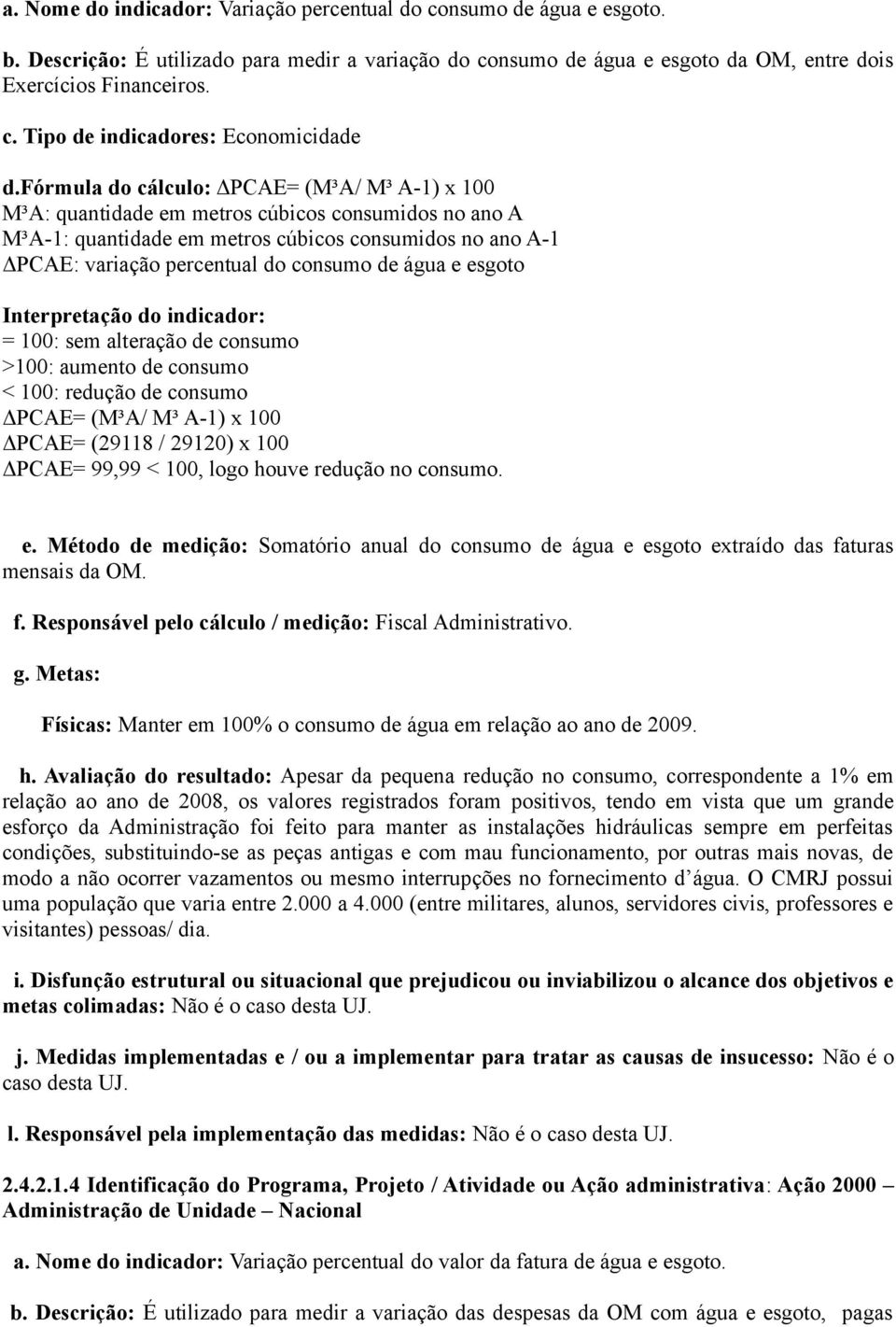 a. Nome do indicador: Variação percentual do consumo de água e esgoto.

b. Descrição: É utilizado para medir a variação do consumo de água e esgoto da OM, entre dois Exercícios Financeiros.

c. Tipo de indicadores: Economicidade

d.fórmula do cálculo: ΔPCAE= (M³A/ M³ A-1) x 100
M³A: quantidade em metros cúbicos consumidos no ano A
M³A-1: quantidade em metros cúbicos consumidos no ano A-1
ΔPCAE: variação percentual do consumo de água e esgoto

Interpretação do indicador:
= 100: sem alteração de consumo
>100: aumento de consumo
< 100: redução de consumo
ΔPCAE= (M³A/ M³ A-1) x 100
ΔPCAE= (29118 / 29120) x 100
ΔPCAE= 99,99 < 100, logo houve redução no consumo.

e. Método de medição: Somatório anual do consumo de água e esgoto extraído das faturas mensais da OM.

f. Responsável pelo cálculo / medição: Fiscal Administrativo.

g. Metas:

Físicas: Manter em 100% o consumo de água em relação ao ano de 2009.

h. Avaliação do resultado: Apesar da pequena redução no consumo, correspondente a 1% em relação ao ano de 2008, os valores registrados foram positivos, tendo em vista que um grande esforço da Administração foi feito para manter as instalações hidráulicas sempre em perfeitas condições, substituindo-se as peças antigas e com mau funcionamento, por outras mais novas, de modo a não ocorrer vazamentos ou mesmo interrupções no fornecimento d'água. O CMRJ possui uma população que varia entre 2.000 a 4.000 (entre militares, alunos, servidores civis, professores e visitantes) pessoas/ dia.

i. Disfunção estrutural ou situacional que prejudicou ou inviabilizou o alcance dos objetivos e metas colimadas: Não é o caso desta UJ.

j. Medidas implementadas e / ou a implementar para tratar as causas de insucesso: Não é o caso desta UJ.

l. Responsável pela implementação das medidas: Não é o caso desta UJ.

2.4.2.1.4 Identificação do Programa, Projeto / Atividade ou Ação administrativa: Ação 2000 – Administração de Unidade – Nacional

a. Nome do indicador: Variação percentual do valor da fatura de água e esgoto.

b. Descrição: É utilizado para medir a variação das despesas da OM com água e esgoto, pagas